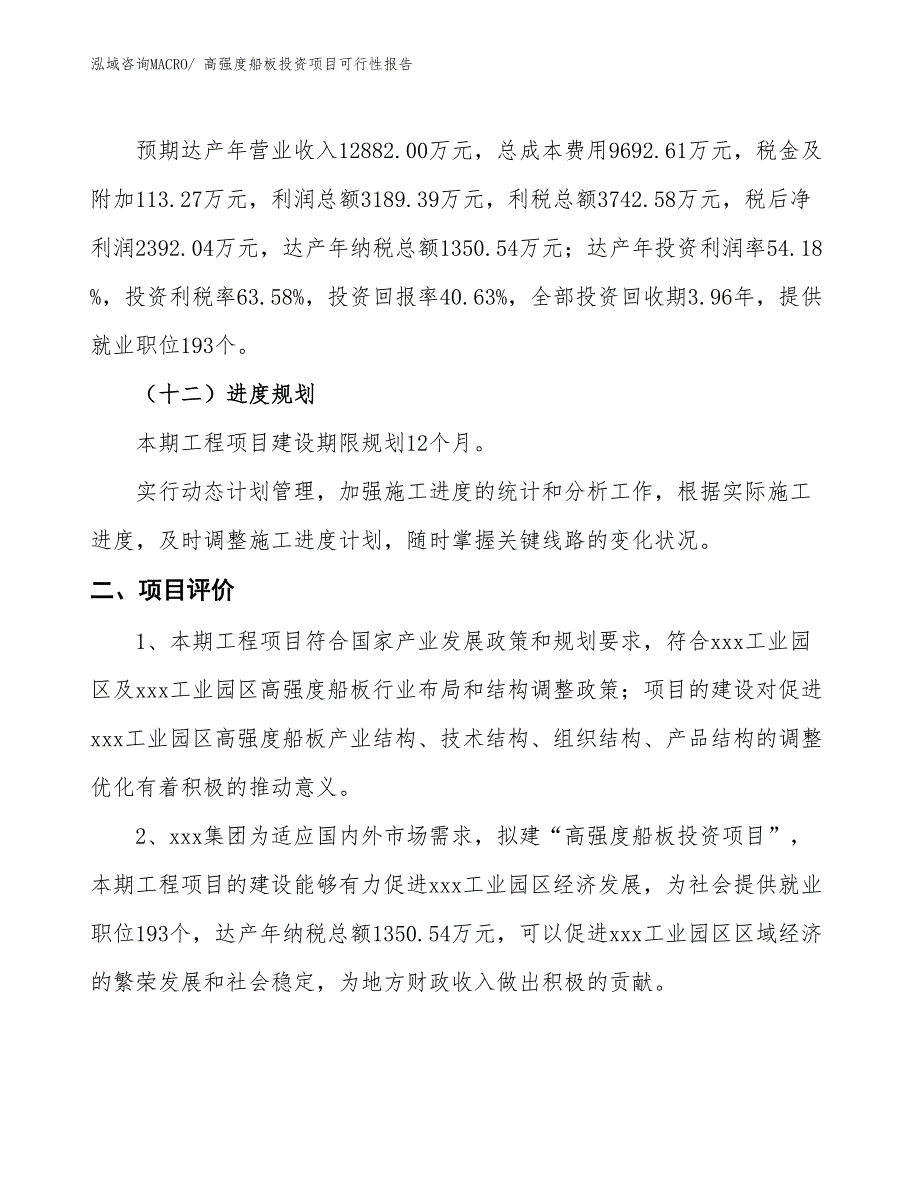 泓域咨询MACRO/ 高强度船板投资项目可行性报告

预期达产年营业收入12882.00万元，总成本费用9692.61万元，税金及附加113.27万元，利润总额3189.39万元，利税总额3742.58万元，税后净利润2392.04万元，达产年纳税总额1350.54万元；达产年投资利润率54.18%，投资利税率63.58%，投资回报率40.63%，全部投资回收期3.96年，提供就业职位193个。

（十二）进度规划

本期工程项目建设期限规划12个月。

实行动态计划管理，加强施工进度的统计和分析工作，根据实际施工进度，及时调整施工进度计划，随时掌握关键线路的变化状况。

二、项目评价

1、本期工程项目符合国家产业发展政策和规划要求，符合xxx工业园区及xxx工业园区高强度船板行业布局和结构调整政策；项目的建设对促进xxx工业园区高强度船板产业结构、技术结构、组织结构、产品结构的调整优化有着积极的推动意义。

2、xxx集团为适应国内外市场需求，拟建“高强度船板投资项目”，本期工程项目的建设能够有力促进xxx工业园区经济发展，为社会提供就业职位193个，达产年纳税总额1350.54万元，可以促进xxx工业园区区域经济的繁荣发展和社会稳定，为地方财政收入做出积极的贡献。